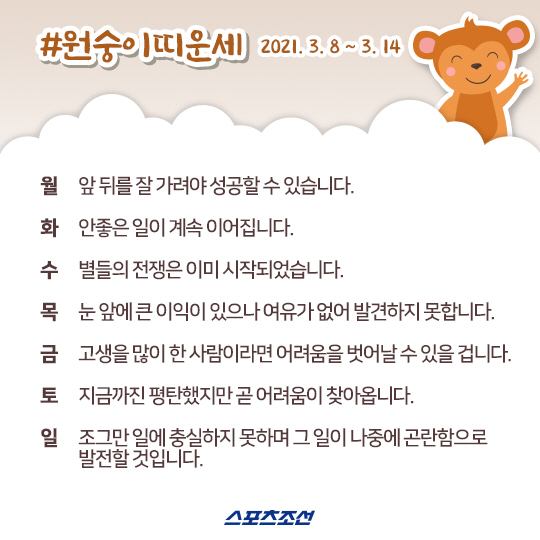 #원숭이띠운세 2021. 3. 8 ~ 3. 14

월 앞 뒤를 잘 가려야 성공할 수 있습니다.

화 안좋은 일이 계속 이어집니다.

수 별들의 전쟁은 이미 시작되었습니다.

목 눈 앞에 큰 이익이 있으나 여유가 없어 발견하지 못합니다.

금 고생을 많이 한 사람이라면 어려움을 벗어날 수 있을 겁니다.

토 지금까진 평탄했지만 곧 어려움이 찾아옵니다.

일 조그만 일에 충실하지 못하며 그 일이 나중에 곤란함으로 발전할 것입니다.

스포츠조선